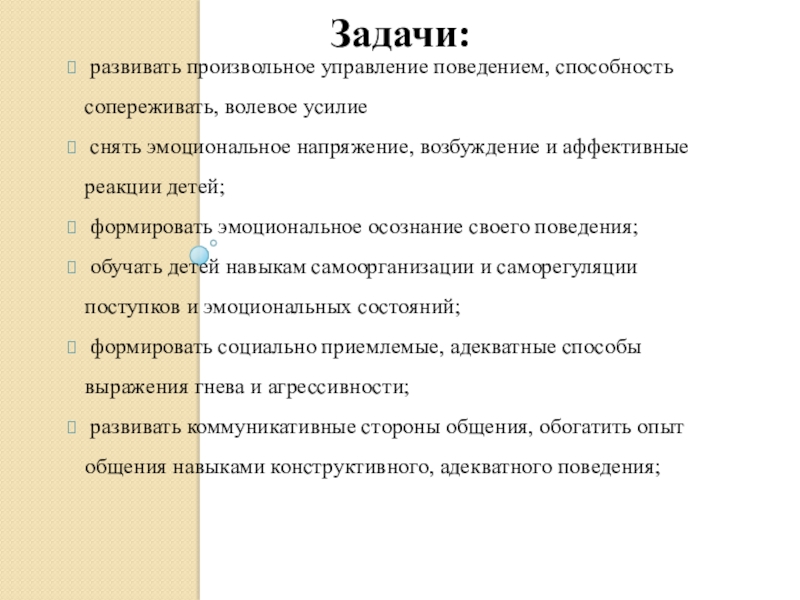 Задачи:

развивать произвольное управление поведением, способность сопереживать, волевое усилие

снять эмоциональное напряжение, возбуждение и аффективные реакции детей;

формировать эмоциональное осознание своего поведения;

обучать детей навыкам самоорганизации и саморегуляции поступков и эмоциональных состояний;

формировать социально приемлемые, адекватные способы выражения гнева и агрессивности;

развивать коммуникативные стороны общения, обогатить опыт общения навыками конструктивного, адекватного поведения;